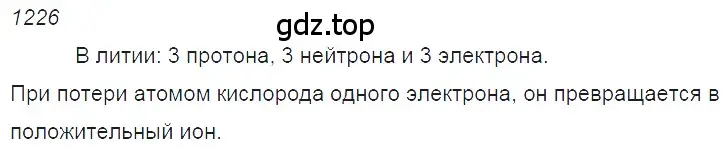 1226

gdz.top

В литии: 3 протона, 3 нейтрона и 3 электрона.

При потери атомом кислорода одного электрона, он превращается в положительный ион.